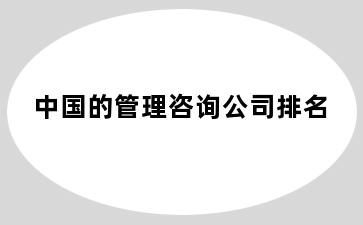 中国的管理咨询公司排名